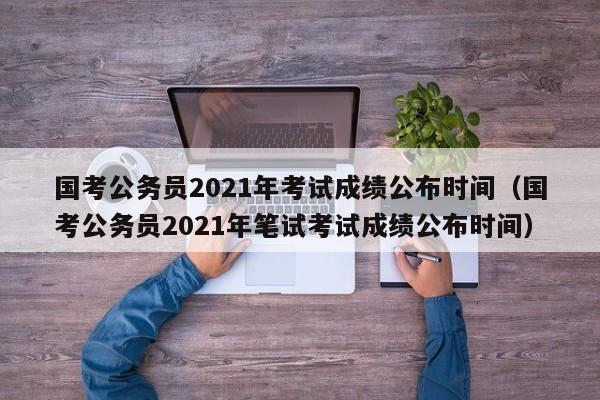 国考公务员2021年考试成绩公布时间（国考公务员2021年笔试考试成绩公布时间）